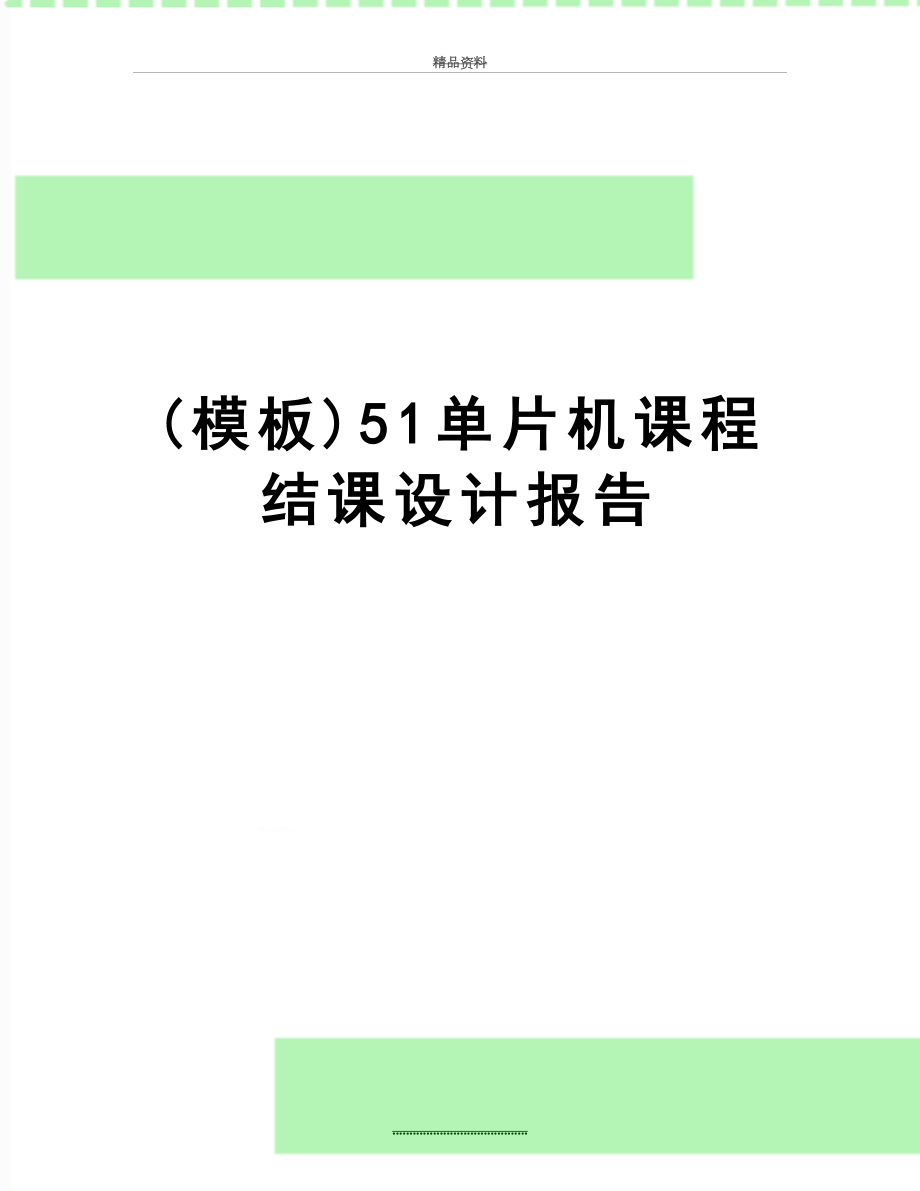 精品资料

（模板）51单片机课程结课设计报告